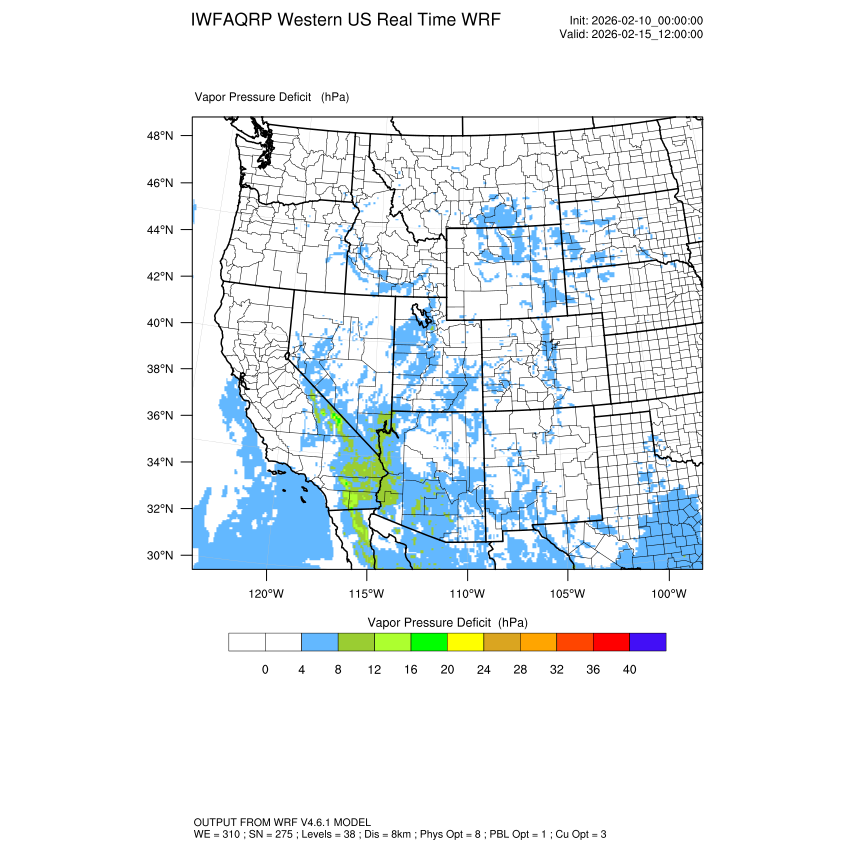 IWFAQRP Western US Real Time WRF

Init: 2026-02-10_00:00:00
Valid: 2026-02-15_12:00:00

Vapor Pressure Deficit (hPa)

48°N
46°N
44°N
42°N
40°N
38°N
36°N
34°N
32°N
30°N

120°W 115°W 110°W 105°W 100°W

Vapor Pressure Deficit (hPa)

0 4 8 12 16 20 24 28 32 36 40

OUTPUT FROM WRF V4.6.1 MODEL
WE = 310 ; SN = 275 ; Levels = 38 ; Dis = 8km ; Phys Opt = 8 ; PBL Opt = 1 ; Cu Opt = 3